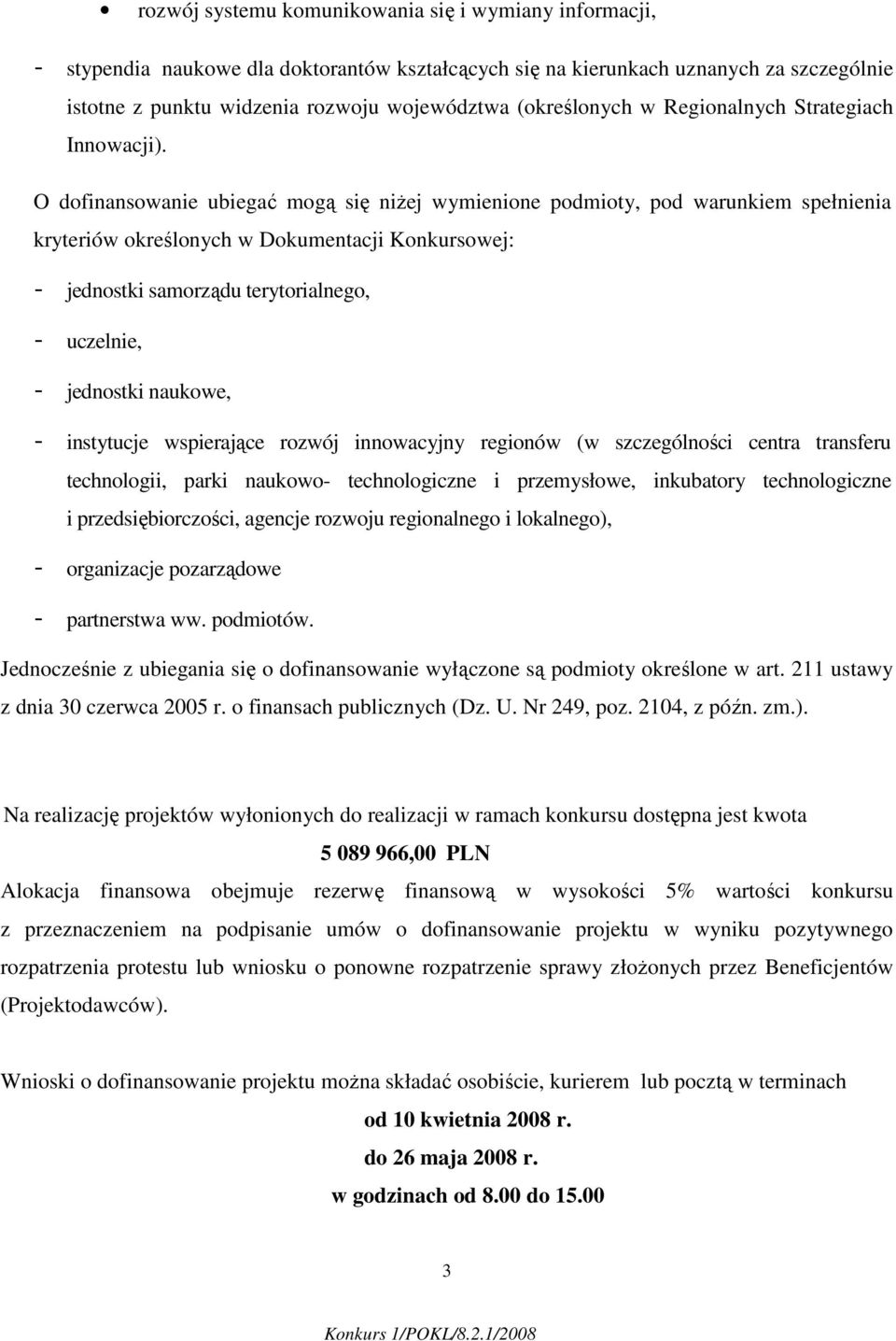 • rozwój systemu komunikowania się i wymiany informacji,

- stypendia naukowe dla doktorantów kształcących się na kierunkach uznanych za szczególnie istotne z punktu widzenia rozwoju województwa (określonych w Regionalnych Strategiach Innowacji).

O dofinansowanie ubiegać mogą się niżej wymienione podmioty, pod warunkiem spełnienia kryteriów określonych w Dokumentacji Konkursowej:

- jednostki samorządu terytorialnego,

- uczelnie,

- jednostki naukowe,

- instytucje wspierające rozwój innowacyjny regionów (w szczególności centra transferu technologii, parki naukowo- technologiczne i przemysłowe, inkubatory technologiczne i przedsiębiorczości, agencje rozwoju regionalnego i lokalnego),

- organizacje pozarządowe

- partnerstwa ww. podmiotów.

Jednocześnie z ubiegania się o dofinansowanie wyłączone są podmioty określone w art. 211 ustawy z dnia 30 czerwca 2005 r. o finansach publicznych (Dz. U. Nr 249, poz. 2104, z późn. zm.).

Na realizację projektów wyłonionych do realizacji w ramach konkursu dostępna jest kwota

5 089 966,00 PLN

Alokacja finansowa obejmuje rezerwę finansową w wysokości 5% wartości konkursu z przeznaczeniem na podpisanie umów o dofinansowanie projektu w wyniku pozytywnego rozpatrzenia protestu lub wniosku o ponowne rozpatrzenie sprawy złożonych przez Beneficjentów (Projektodawców).

Wnioski o dofinansowanie projektu można składać osobiście, kurierem lub pocztą w terminach

od 10 kwietnia 2008 r.

do 26 maja 2008 r.

w godzinach od 8.00 do 15.00

3

Konkurs 1/POKL/8.2.1/2008